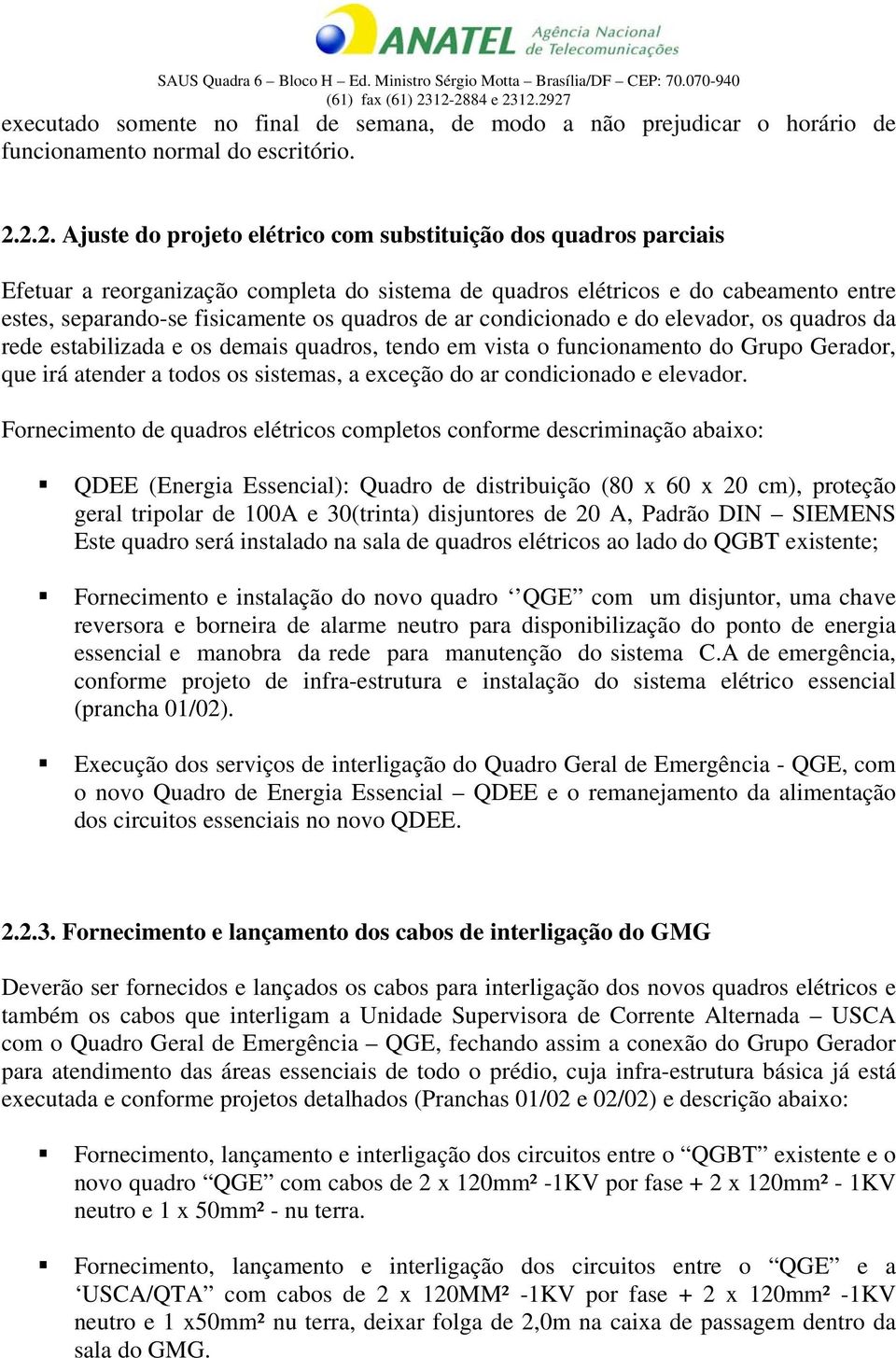 ANATEL Agência Nacional de Telecomunicações

SAUS Quadra 6 – Bloco H – Ed. Ministro Sérgio Motta – Brasília/DF – CEP: 70.070-940
(61) fax (61) 2312-2884 e 2312.2927

executado somente no final de semana, de modo a não prejudicar o horário de funcionamento normal do escritório.

2.2.2. Ajuste do projeto elétrico com substituição dos quadros parciais

Efetuar a reorganização completa do sistema de quadros elétricos e do cabeamento entre estes, separando-se fisicamente os quadros de ar condicionado e do elevador, os quadros da rede estabilizada e os demais quadros, tendo em vista o funcionamento do Grupo Gerador, que irá atender a todos os sistemas, a exceção do ar condicionado e elevador.

Fornecimento de quadros elétricos completos conforme descriminação abaixo:

▪ QDEE (Energia Essencial): Quadro de distribuição (80 x 60 x 20 cm), proteção geral tripolar de 100A e 30(trinta) disjuntores de 20 A, Padrão DIN – SIEMENS Este quadro será instalado na sala de quadros elétricos ao lado do QGBT existente;

▪ Fornecimento e instalação do novo quadro ‘’QGE” com um disjuntor, uma chave reversora e borneira de alarme neutro para disponibilização do ponto de energia essencial e manobra da rede para manutenção do sistema C.A de emergência, conforme projeto de infra-estrutura e instalação do sistema elétrico essencial (prancha 01/02).

▪ Execução dos serviços de interligação do Quadro Geral de Emergência - QGE, com o novo Quadro de Energia Essencial – QDEE e o remanejamento da alimentação dos circuitos essenciais no novo QDEE.

2.2.3. Fornecimento e lançamento dos cabos de interligação do GMG

Deverão ser fornecidos e lançados os cabos para interligação dos novos quadros elétricos e também os cabos que interligam a Unidade Supervisora de Corrente Alternada – USCA com o Quadro Geral de Emergência – QGE, fechando assim a conexão do Grupo Gerador para atendimento das áreas essenciais de todo o prédio, cuja infra-estrutura básica já está executada e conforme projetos detalhados (Pranchas 01/02 e 02/02) e descrição abaixo:

▪ Fornecimento, lançamento e interligação dos circuitos entre o “QGBT” existente e o novo quadro “QGE” com cabos de 2 x 120mm² -1KV por fase + 2 x 120mm² - 1KV neutro e 1 x 50mm² - nu terra.

▪ Fornecimento, lançamento e interligação dos circuitos entre o “QGE” e a ‘USCA/QTA” com cabos de 2 x 120MM² -1KV por fase + 2 x 120mm² -1KV neutro e 1 x50mm² nu terra, deixar folga de 2,0m na caixa de passagem dentro da sala do GMG.